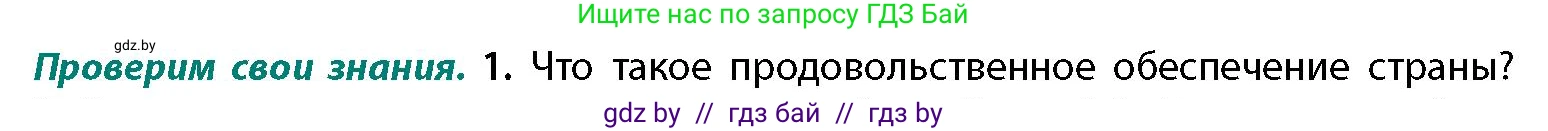 Ищите нас по запросу ГДЗ Бай

gdz.by

Проверим свои знания. 1. Что такое продовольственное обеспечение страны?

gdz by // гдз бай // гдз by